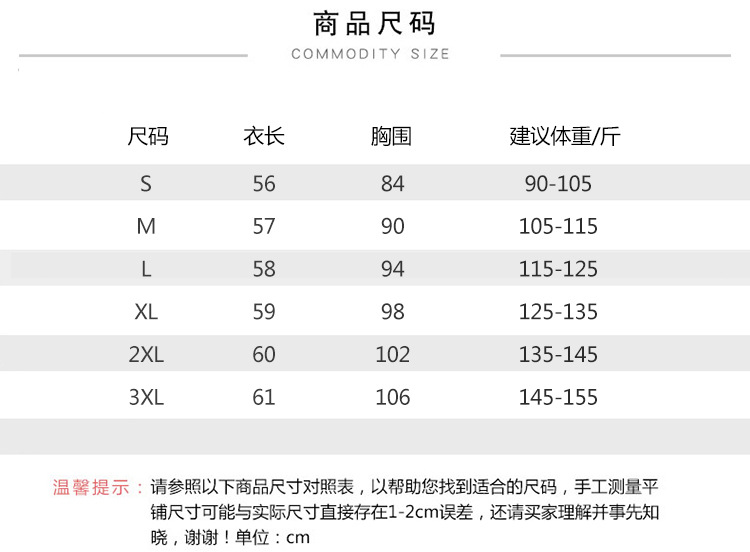 商品尺码
COMMODITY SIZE

| 尺码 | 衣长 | 胸围 | 建议体重/斤 |
|---|---|---|---|
| S | 56 | 84 | 90-105 |
| M | 57 | 90 | 105-115 |
| L | 58 | 94 | 115-125 |
| XL | 59 | 98 | 125-135 |
| 2XL | 60 | 102 | 135-145 |
| 3XL | 61 | 106 | 145-155 |

温馨提示：请参照以下商品尺寸对照表，以帮助您找到适合的尺码，手工测量平铺尺寸可能与实际尺寸直接存在1-2cm误差，还请买家理解并事先知晓，谢谢！单位：cm